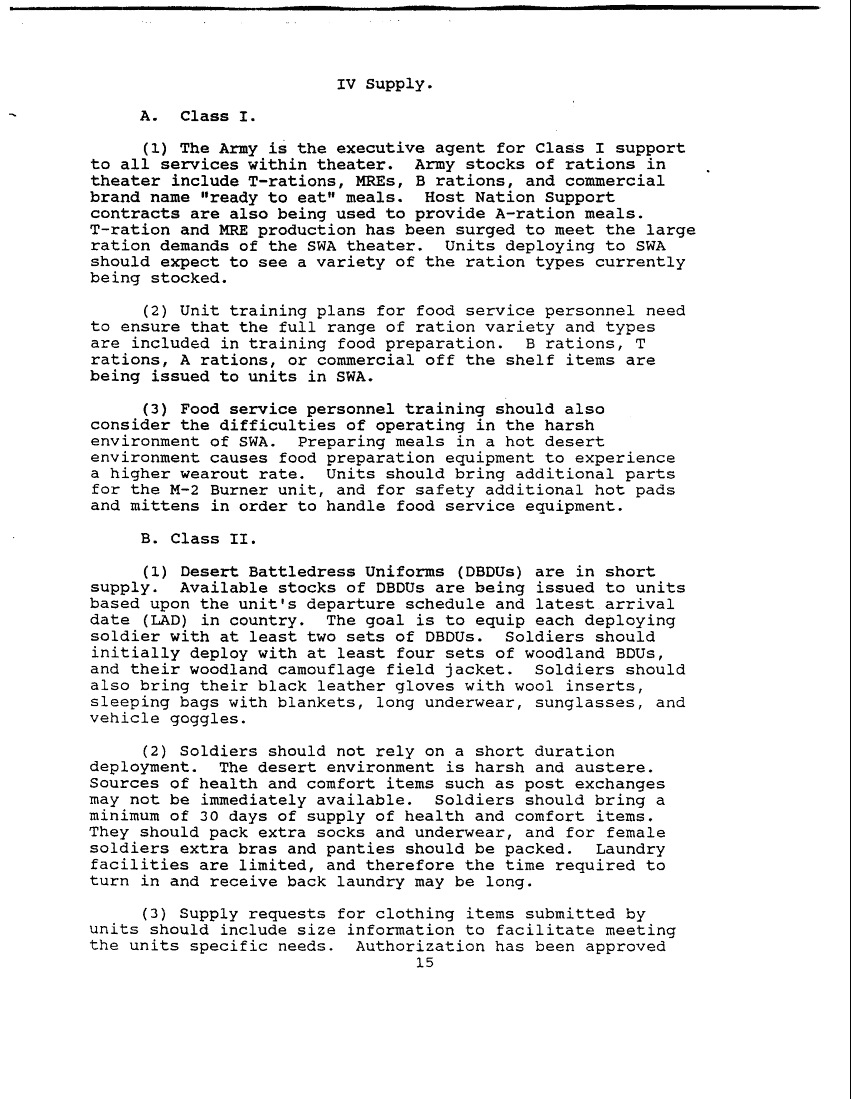 IV Supply.

A. Class I.

(1) The Army is the executive agent for Class I support to all services within theater. Army stocks of rations in theater include T-rations, MREs, B rations, and commercial brand name "ready to eat" meals. Host Nation Support contracts are also being used to provide A-ration meals. T-ration and MRE production has been surged to meet the large ration demands of the SWA theater. Units deploying to SWA should expect to see a variety of the ration types currently being stocked.

(2) Unit training plans for food service personnel need to ensure that the full range of ration variety and types are included in training food preparation. B rations, T rations, A rations, or commercial off the shelf items are being issued to units in SWA.

(3) Food service personnel training should also consider the difficulties of operating in the harsh environment of SWA. Preparing meals in a hot desert environment causes food preparation equipment to experience a higher wearout rate. Units should bring additional parts for the M-2 Burner unit, and for safety additional hot pads and mittens in order to handle food service equipment.

B. Class II.

(1) Desert Battledress Uniforms (DBDUs) are in short supply. Available stocks of DBDUs are being issued to units based upon the unit's departure schedule and latest arrival date (LAD) in country. The goal is to equip each deploying soldier with at least two sets of DBDUs. Soldiers should initially deploy with at least four sets of woodland BDUs, and their woodland camouflage field jacket. Soldiers should also bring their black leather gloves with wool inserts, sleeping bags with blankets, long underwear, sunglasses, and vehicle goggles.

(2) Soldiers should not rely on a short duration deployment. The desert environment is harsh and austere. Sources of health and comfort items such as post exchanges may not be immediately available. Soldiers should bring a minimum of 30 days of supply of health and comfort items. They should pack extra socks and underwear, and for female soldiers extra bras and panties should be packed. Laundry facilities are limited, and therefore the time required to turn in and receive back laundry may be long.

(3) Supply requests for clothing items submitted by units should include size information to facilitate meeting the units specific needs. Authorization has been approved

15